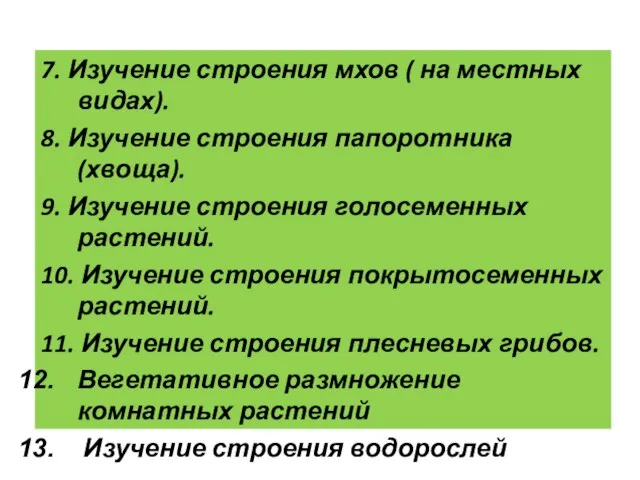 7. Изучение строения мхов ( на местных видах).

8. Изучение строения папоротника (хвоща).

9. Изучение строения голосеменных растений.

10. Изучение строения покрытосеменных растений.

11. Изучение строения плесневых грибов.

12. Вегетативное размножение комнатных растений

13. Изучение строения водорослей